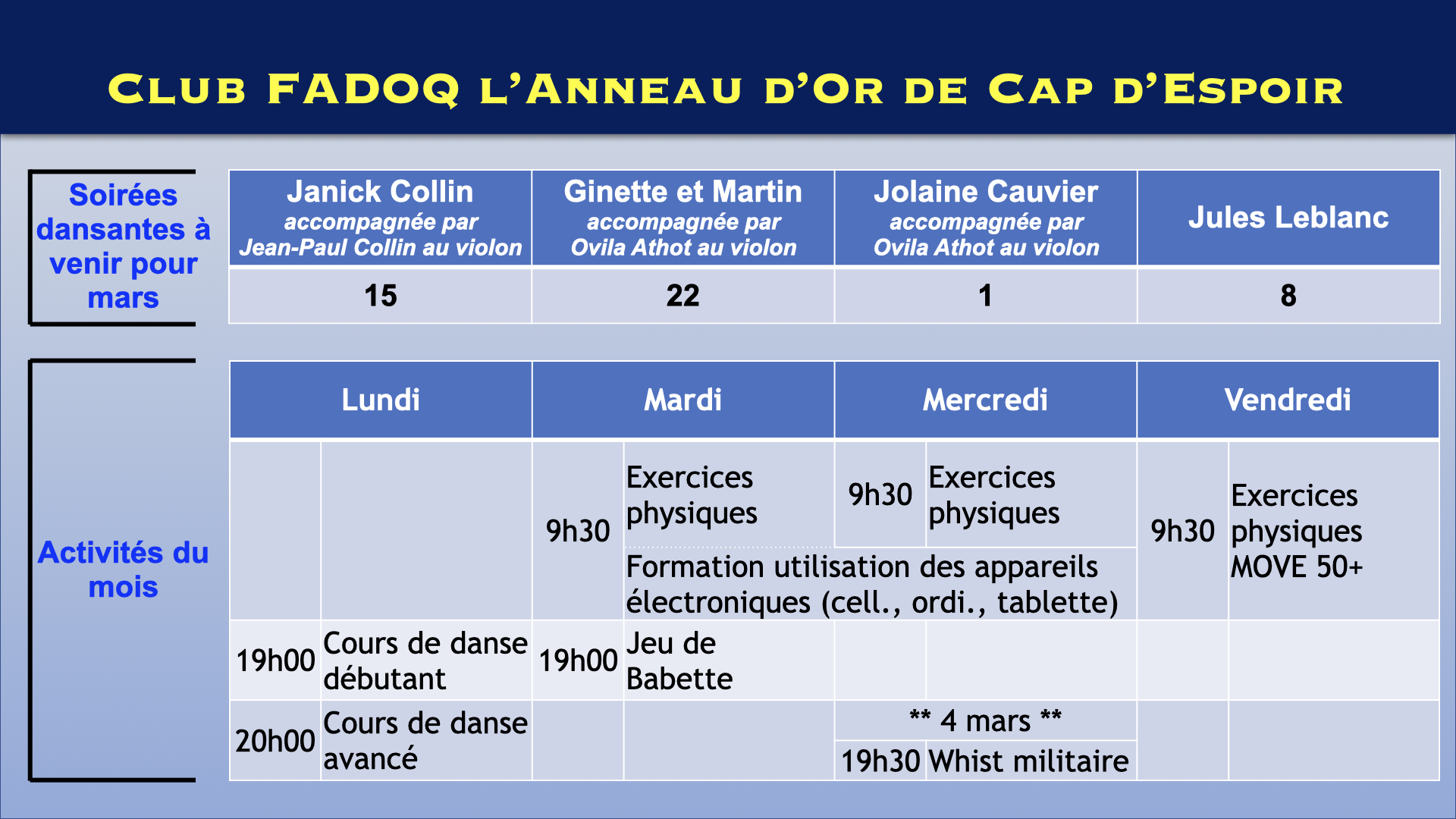 Club FADOQ l'Anneau d'Or de Cap d'Espoir

Soirées dansantes à venir pour mars

| Janick Collin accompagnée par Jean-Paul Collin au violon | Ginette et Martin accompagnée par Ovila Athot au violon | Jolaine Cauvier accompagnée par Ovila Athot au violon | Jules Leblanc |
|---|---|---|---|
| 15 | 22 | 1 | 8 |

Activités du mois

| Lundi | | Mardi | | Mercredi | | Vendredi | |
|---|---|---|---|---|---|---|---|
| | | 9h30 | Exercices physiques | 9h30 | Exercices physiques | 9h30 | Exercices physiques MOVE 50+ |
| | | | Formation utilisation des appareils électroniques (cell., ordi., tablette) | | | | |
| 19h00 | Cours de danse débutant | 19h00 | Jeu de Babette | | | | |
| 20h00 | Cours de danse avancé | | | ** 4 mars ** | | | |
| | | | | 19h30 | Whist militaire | | |